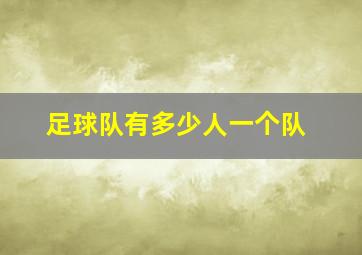 足球队有多少人一个队